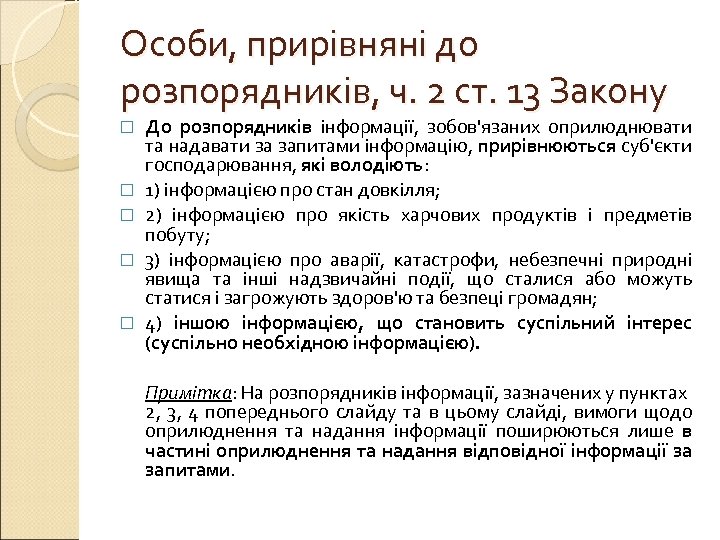 Особи, прирівняні до розпорядників, ч. 2 ст. 13 Закону

До розпорядників інформації, зобов'язаних оприлюднювати та надавати за запитами інформацію, прирівнюються суб'єкти господарювання, які володіють:

1) інформацією про стан довкілля;

2) інформацією про якість харчових продуктів і предметів побуту;

3) інформацією про аварії, катастрофи, небезпечні природні явища та інші надзвичайні події, що сталися або можуть статися і загрожують здоров'ю та безпеці громадян;

4) іншою інформацією, що становить суспільний інтерес (суспільно необхідною інформацією).

Примітка: На розпорядників інформації, зазначених у пунктах 2, 3, 4 попереднього слайду та в цьому слайді, вимоги щодо оприлюднення та надання інформації поширюються лише в частині оприлюднення та надання відповідної інформації за запитами.